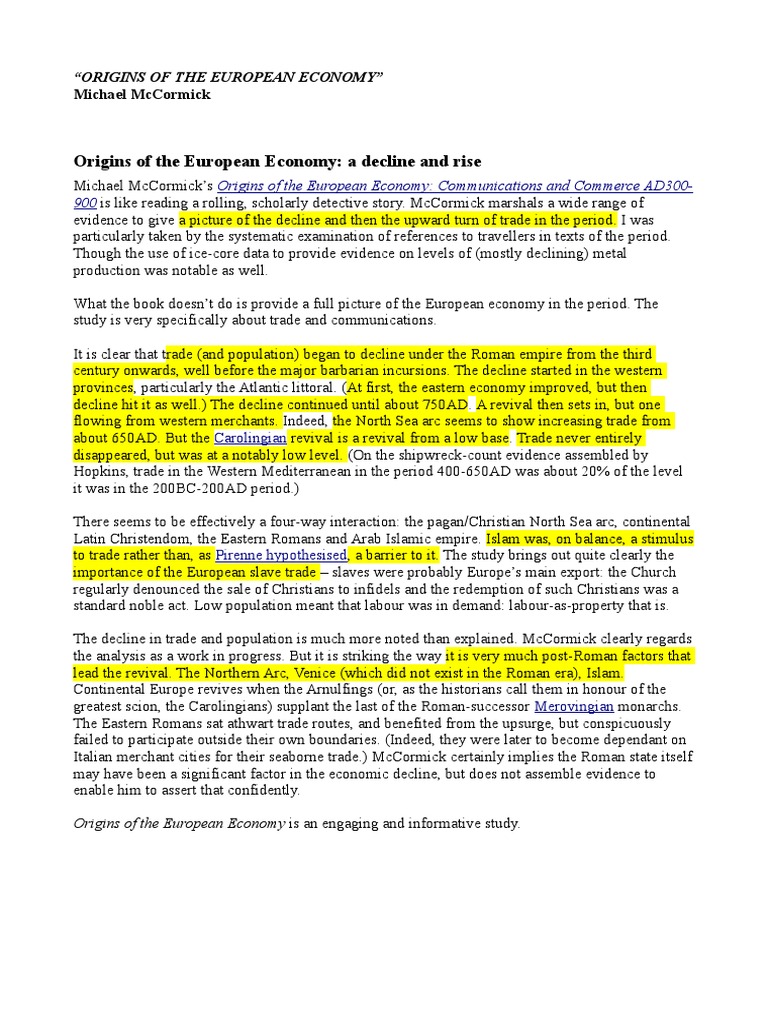 "ORIGINS OF THE EUROPEAN ECONOMY"
Michael McCormick

Origins of the European Economy: a decline and rise

Michael McCormick's Origins of the European Economy: Communications and Commerce AD300-900 is like reading a rolling, scholarly detective story. McCormick marshals a wide range of evidence to give a picture of the decline and then the upward turn of trade in the period. I was particularly taken by the systematic examination of references to travellers in texts of the period. Though the use of ice-core data to provide evidence on levels of (mostly declining) metal production was notable as well.

What the book doesn't do is provide a full picture of the European economy in the period. The study is very specifically about trade and communications.

It is clear that trade (and population) began to decline under the Roman empire from the third century onwards, well before the major barbarian incursions. The decline started in the western provinces, particularly the Atlantic littoral. (At first, the eastern economy improved, but then decline hit it as well.) The decline continued until about 750AD. A revival then sets in, but one flowing from western merchants. Indeed, the North Sea arc seems to show increasing trade from about 650AD. But the Carolingian revival is a revival from a low base. Trade never entirely disappeared, but was at a notably low level. (On the shipwreck-count evidence assembled by Hopkins, trade in the Western Mediterranean in the period 400-650AD was about 20% of the level it was in the 200BC-200AD period.)

There seems to be effectively a four-way interaction: the pagan/Christian North Sea arc, continental Latin Christendom, the Eastern Romans and Arab Islamic empire. Islam was, on balance, a stimulus to trade rather than, as Pirenne hypothesised, a barrier to it. The study brings out quite clearly the importance of the European slave trade – slaves were probably Europe's main export: the Church regularly denounced the sale of Christians to infidels and the redemption of such Christians was a standard noble act. Low population meant that labour was in demand: labour-as-property that is.

The decline in trade and population is much more noted than explained. McCormick clearly regards the analysis as a work in progress. But it is striking the way it is very much post-Roman factors that lead the revival. The Northern Arc, Venice (which did not exist in the Roman era), Islam. Continental Europe revives when the Arnulfings (or, as the historians call them in honour of the greatest scion, the Carolingians) supplant the last of the Roman-successor Merovingian monarchs. The Eastern Romans sat athwart trade routes, and benefited from the upsurge, but conspicuously failed to participate outside their own boundaries. (Indeed, they were later to become dependant on Italian merchant cities for their seaborne trade.) McCormick certainly implies the Roman state itself may have been a significant factor in the economic decline, but does not assemble evidence to enable him to assert that confidently.

Origins of the European Economy is an engaging and informative study.